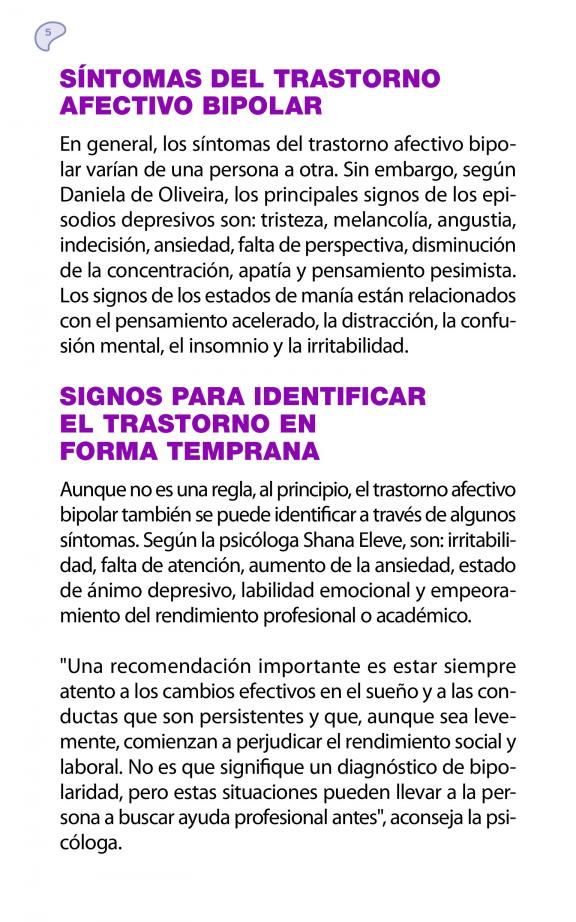 5

SÍNTOMAS DEL TRASTORNO AFECTIVO BIPOLAR

En general, los síntomas del trastorno afectivo bipolar varían de una persona a otra. Sin embargo, según Daniela de Oliveira, los principales signos de los episodios depresivos son: tristeza, melancolía, angustia, indecisión, ansiedad, falta de perspectiva, disminución de la concentración, apatía y pensamiento pesimista. Los signos de los estados de manía están relacionados con el pensamiento acelerado, la distracción, la confusión mental, el insomnio y la irritabilidad.

SIGNOS PARA IDENTIFICAR EL TRASTORNO EN FORMA TEMPRANA

Aunque no es una regla, al principio, el trastorno afectivo bipolar también se puede identificar a través de algunos síntomas. Según la psicóloga Shana Eleve, son: irritabilidad, falta de atención, aumento de la ansiedad, estado de ánimo depresivo, labilidad emocional y empeoramiento del rendimiento profesional o académico.

"Una recomendación importante es estar siempre atento a los cambios efectivos en el sueño y a las conductas que son persistentes y que, aunque sea levemente, comienzan a perjudicar el rendimiento social y laboral. No es que signifique un diagnóstico de bipolaridad, pero estas situaciones pueden llevar a la persona a buscar ayuda profesional antes", aconseja la psicóloga.